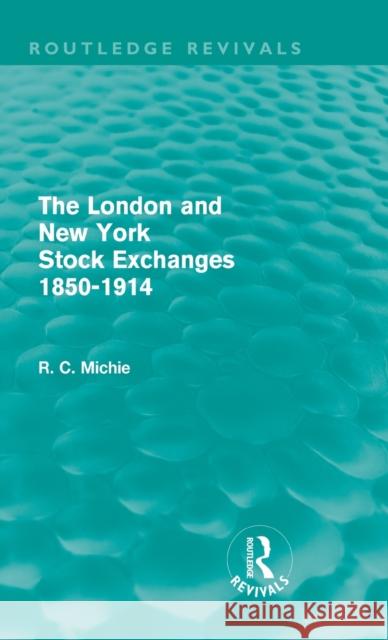 ROUTLEDGE REVIVALS

The London and New York Stock Exchanges 1850-1914

R. C. Michie

ROUTLEDGE

REVIVALS